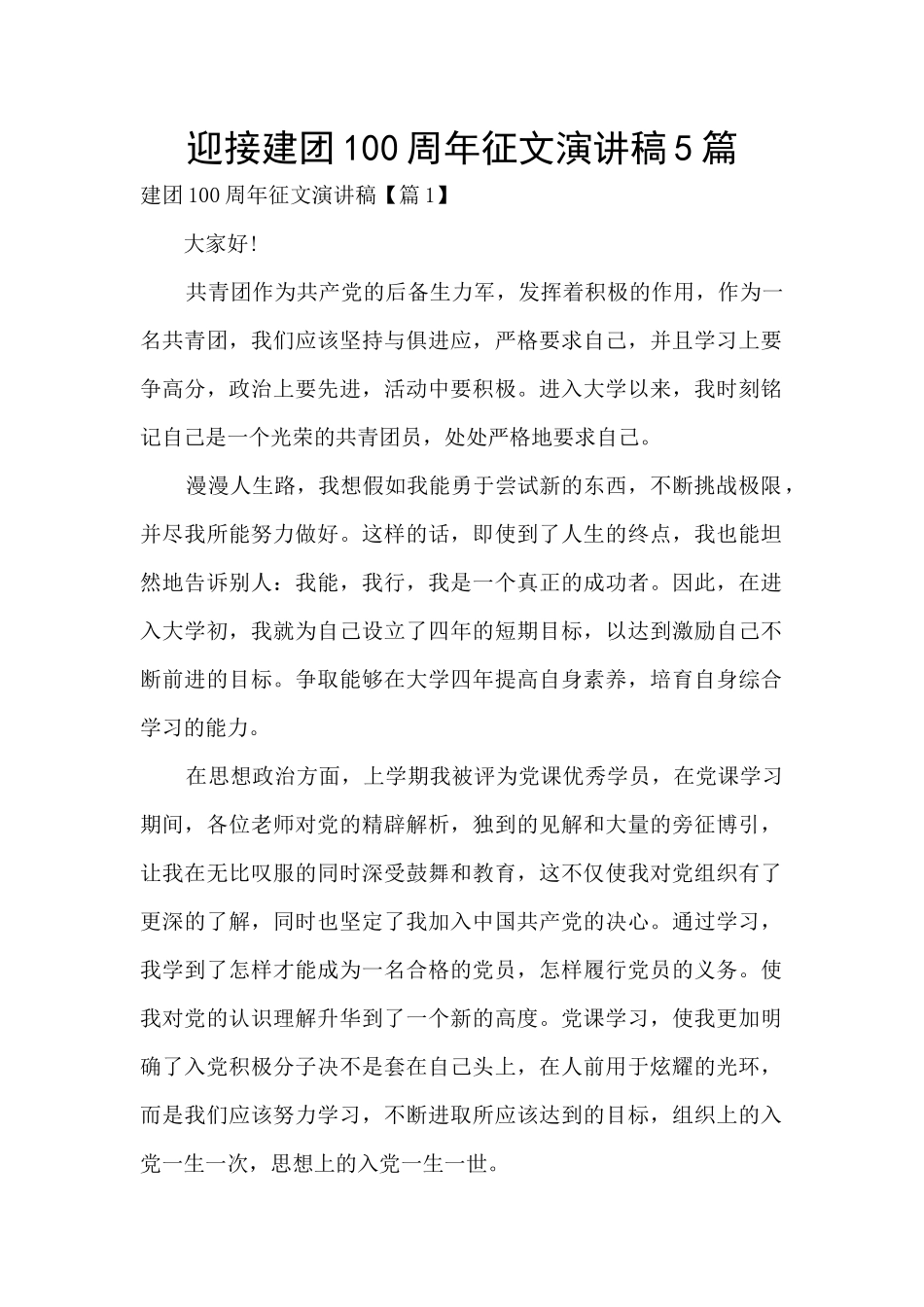 迎接建团100周年征文演讲稿5篇

建团100周年征文演讲稿【篇1】

大家好!

共青团作为共产党的后备生力军，发挥着积极的作用，作为一名共青团，我们应该坚持与俱进应，严格要求自己，并且学习上要争高分，政治上要先进，活动中要积极。进入大学以来，我时刻铭记自己是一个光荣的共青团员，处处严格地要求自己。

漫漫人生路，我想假如我能勇于尝试新的东西，不断挑战极限，并尽我所能努力做好。这样的话，即使到了人生的终点，我也能坦然地告诉别人：我能，我行，我是一个真正的成功者。因此，在进入大学初，我就为自己设立了四年的短期目标，以达到激励自己不断前进的目标。争取能够在大学四年提高自身素养，培育自身综合学习的能力。

在思想政治方面，上学期我被评为党课优秀学员，在党课学习期间，各位老师对党的精辟解析，独到的见解和大量的旁征博引，让我在无比叹服的同时深受鼓舞和教育，这不仅使我对党组织有了更深的了解，同时也坚定了我加入中国共产党的决心。通过学习，我学到了怎样才能成为一名合格的党员，怎样履行党员的义务。使我对党的认识理解升华到了一个新的高度。党课学习，使我更加明确了入党积极分子决不是套在自己头上，在人前用于炫耀的光环，而是我们应该努力学习，不断进取所应该达到的目标，组织上的入党一生一次，思想上的入党一生一世。